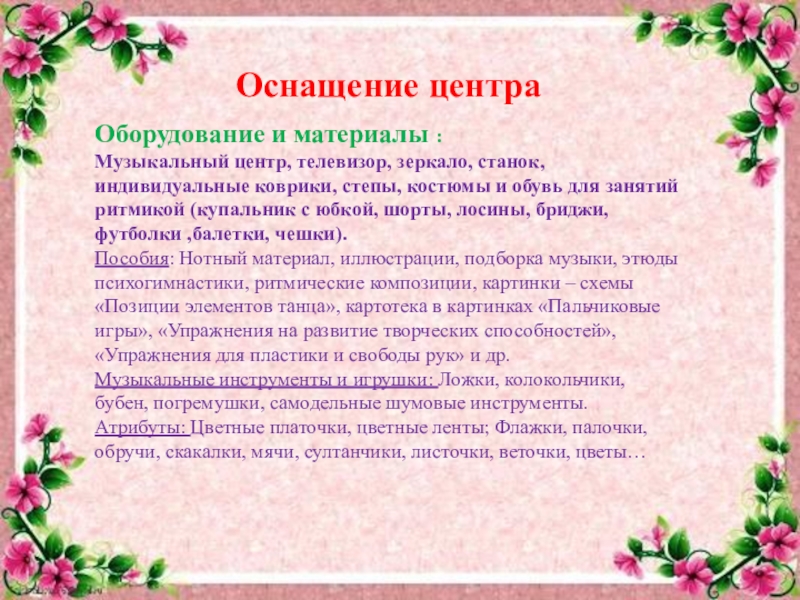 Оснащение центра

Оборудование и материалы :

Музыкальный центр, телевизор, зеркало, станок, индивидуальные коврики, степы, костюмы и обувь для занятий ритмикой (купальник с юбкой, шорты, лосины, бриджи, футболки ,балетки, чешки).

Пособия: Нотный материал, иллюстрации, подборка музыки, этюды психогимнастики, ритмические композиции, картинки – схемы «Позиции элементов танца», картотека в картинках «Пальчиковые игры», «Упражнения на развитие творческих способностей», «Упражнения для пластики и свободы рук» и др.

Музыкальные инструменты и игрушки: Ложки, колокольчики, бубен, погремушки, самодельные шумовые инструменты.

Атрибуты: Цветные платочки, цветные ленты; Флажки, палочки, обручи, скакалки, мячи, султанчики, листочки, веточки, цветы…